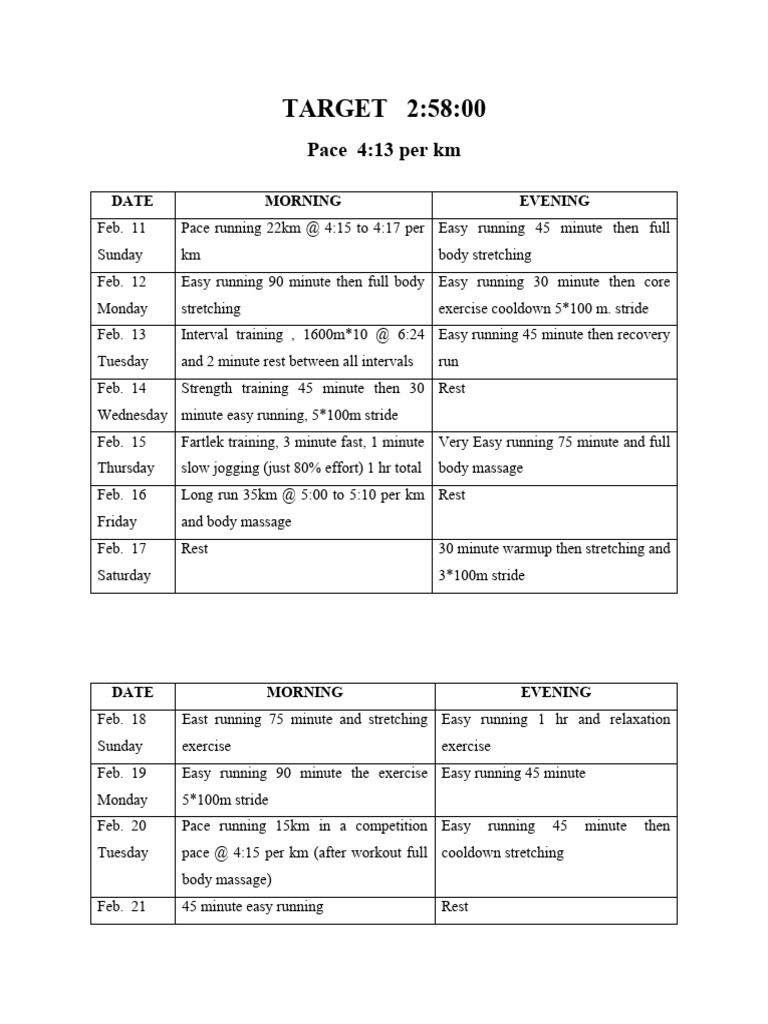 TARGET 2:58:00

Pace 4:13 per km

| DATE | MORNING | EVENING |
|---|---|---|
| Feb. 11 Sunday | Pace running 22km @ 4:15 to 4:17 per km | Easy running 45 minute then full body stretching |
| Feb. 12 Monday | Easy running 90 minute then full body stretching | Easy running 30 minute then core exercise cooldown 5*100 m. stride |
| Feb. 13 Tuesday | Interval training , 1600m*10 @ 6:24 and 2 minute rest between all intervals | Easy running 45 minute then recovery run |
| Feb. 14 Wednesday | Strength training 45 minute then 30 minute easy running, 5*100m stride | Rest |
| Feb. 15 Thursday | Fartlek training, 3 minute fast, 1 minute slow jogging (just 80% effort) 1 hr total | Very Easy running 75 minute and full body massage |
| Feb. 16 Friday | Long run 35km @ 5:00 to 5:10 per km and body massage | Rest |
| Feb. 17 Saturday | Rest | 30 minute warmup then stretching and 3*100m stride |

| DATE | MORNING | EVENING |
|---|---|---|
| Feb. 18 Sunday | East running 75 minute and stretching exercise | Easy running 1 hr and relaxation exercise |
| Feb. 19 Monday | Easy running 90 minute the exercise 5*100m stride | Easy running 45 minute |
| Feb. 20 Tuesday | Pace running 15km in a competition pace @ 4:15 per km (after workout full body massage) | Easy running 45 minute then cooldown stretching |
| Feb. 21 | 45 minute easy running | Rest |